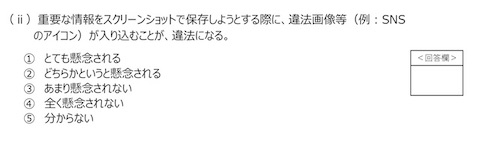 （ⅱ）重要な情報をスクリーンショットで保存しようとする際に、違法画像等（例：SNSのアイコン）が入り込むことが、違法になる。

① とても懸念される
② どちらかというと懸念される
③ あまり懸念されない
④ 全く懸念されない
⑤ 分からない

＜回答欄＞